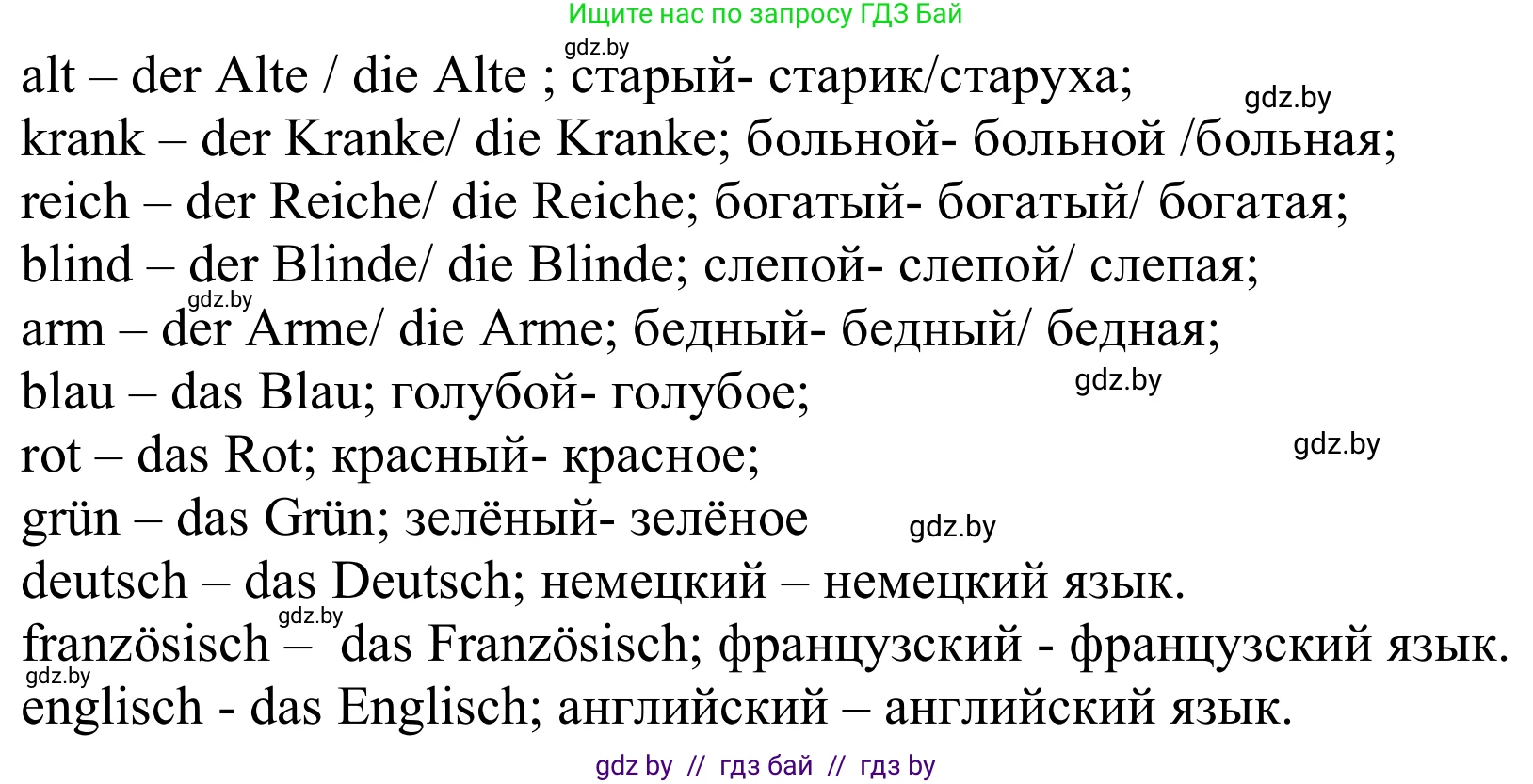 Ищите нас по запросу ГДЗ Бай

gdz.by

alt – der Alte / die Alte ; старый- старик/старуха;

gdz.by

krank – der Kranke/ die Kranke; больной- больной /больная;
reich – der Reiche/ die Reiche; богатый- богатый/ богатая;
blind – der Blinde/ die Blinde; слепой- слепой/ слепая;

gdz.by

arm – der Arme/ die Arme; бедный- бедный/ бедная;
blau – das Blau; голубой- голубое;

gdz.by

rot – das Rot; красный- красное;

gdz.by

grün – das Grün; зелёный- зелёное

gdz.by

deutsch – das Deutsch; немецкий – немецкий язык.

gdz.by

französisch – das Französisch; французский - французский язык.

gdz.by

englisch - das Englisch; английский – английский язык.

gdz by // гдз бай // гдз by